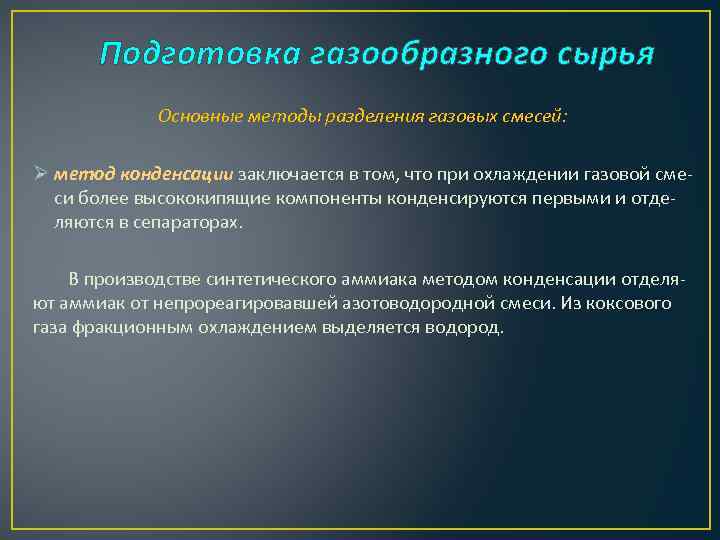 Подготовка газообразного сырья

Основные методы разделения газовых смесей:

➢ метод конденсации заключается в том, что при охлаждении газовой смеси более высококипящие компоненты конденсируются первыми и отделяются в сепараторах.

В производстве синтетического аммиака методом конденсации отделяют аммиак от непрореагировавшей азотоводородной смеси. Из коксового газа фракционным охлаждением выделяется водород.